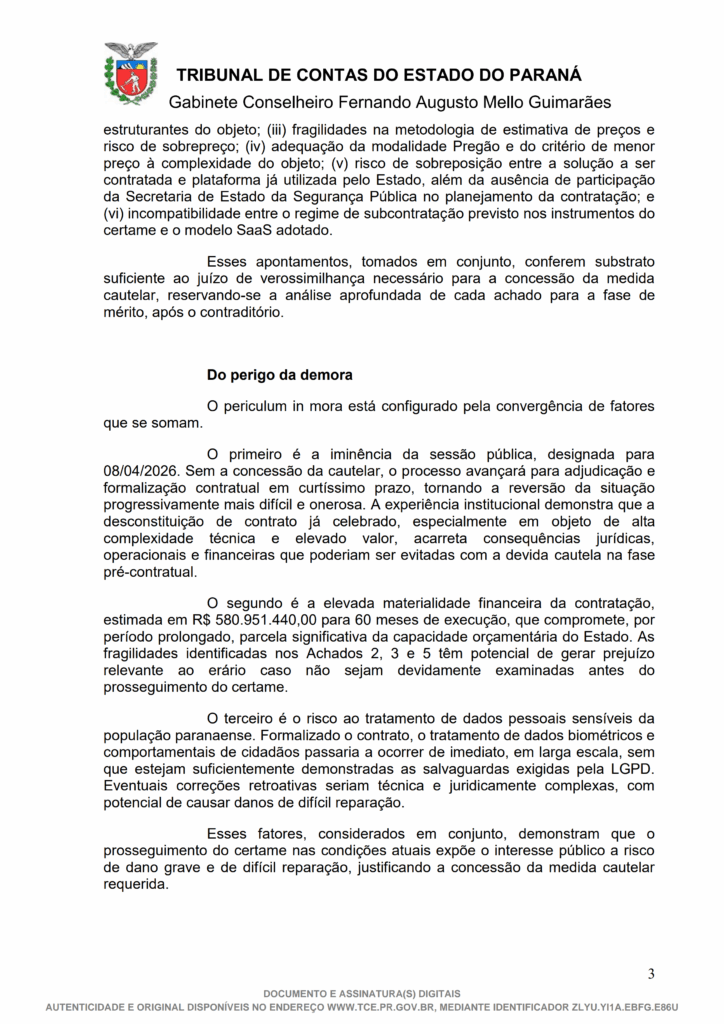 TRIBUNAL DE CONTAS DO ESTADO DO PARANÁ

Gabinete Conselheiro Fernando Augusto Mello Guimarães

estruturantes do objeto; (iii) fragilidades na metodologia de estimativa de preços e risco de sobrepreço; (iv) adequação da modalidade Pregão e do critério de menor preço à complexidade do objeto; (v) risco de sobreposição entre a solução a ser contratada e plataforma já utilizada pelo Estado, além da ausência de participação da Secretaria de Estado da Segurança Pública no planejamento da contratação; e (vi) incompatibilidade entre o regime de subcontratação previsto nos instrumentos do certame e o modelo SaaS adotado.

Esses apontamentos, tomados em conjunto, conferem substrato suficiente ao juízo de verossimilhança necessário para a concessão da medida cautelar, reservando-se a análise aprofundada de cada achado para a fase de mérito, após o contraditório.

Do perigo da demora

O periculum in mora está configurado pela convergência de fatores que se somam.

O primeiro é a iminência da sessão pública, designada para 08/04/2026. Sem a concessão da cautelar, o processo avançará para adjudicação e formalização contratual em curtíssimo prazo, tornando a reversão da situação progressivamente mais difícil e onerosa. A experiência institucional demonstra que a desconstituição de contrato já celebrado, especialmente em objeto de alta complexidade técnica e elevado valor, acarreta consequências jurídicas, operacionais e financeiras que poderiam ser evitadas com a devida cautela na fase pré-contratual.

O segundo é a elevada materialidade financeira da contratação, estimada em R$ 580.951.440,00 para 60 meses de execução, que compromete, por período prolongado, parcela significativa da capacidade orçamentária do Estado. As fragilidades identificadas nos Achados 2, 3 e 5 têm potencial de gerar prejuízo relevante ao erário caso não sejam devidamente examinadas antes do prosseguimento do certame.

O terceiro é o risco ao tratamento de dados pessoais sensíveis da população paranaense. Formalizado o contrato, o tratamento de dados biométricos e comportamentais de cidadãos passaria a ocorrer de imediato, em larga escala, sem que estejam suficientemente demonstradas as salvaguardas exigidas pela LGPD. Eventuais correções retroativas seriam técnica e juridicamente complexas, com potencial de causar danos de difícil reparação.

Esses fatores, considerados em conjunto, demonstram que o prosseguimento do certame nas condições atuais expõe o interesse público a risco de dano grave e de difícil reparação, justificando a concessão da medida cautelar requerida.

3

DOCUMENTO E ASSINATURA(S) DIGITAIS
AUTENTICIDADE E ORIGINAL DISPONÍVEIS NO ENDEREÇO WWW.TCE.PR.GOV.BR, MEDIANTE IDENTIFICADOR ZLYU.YI1A.EBFG.E86U